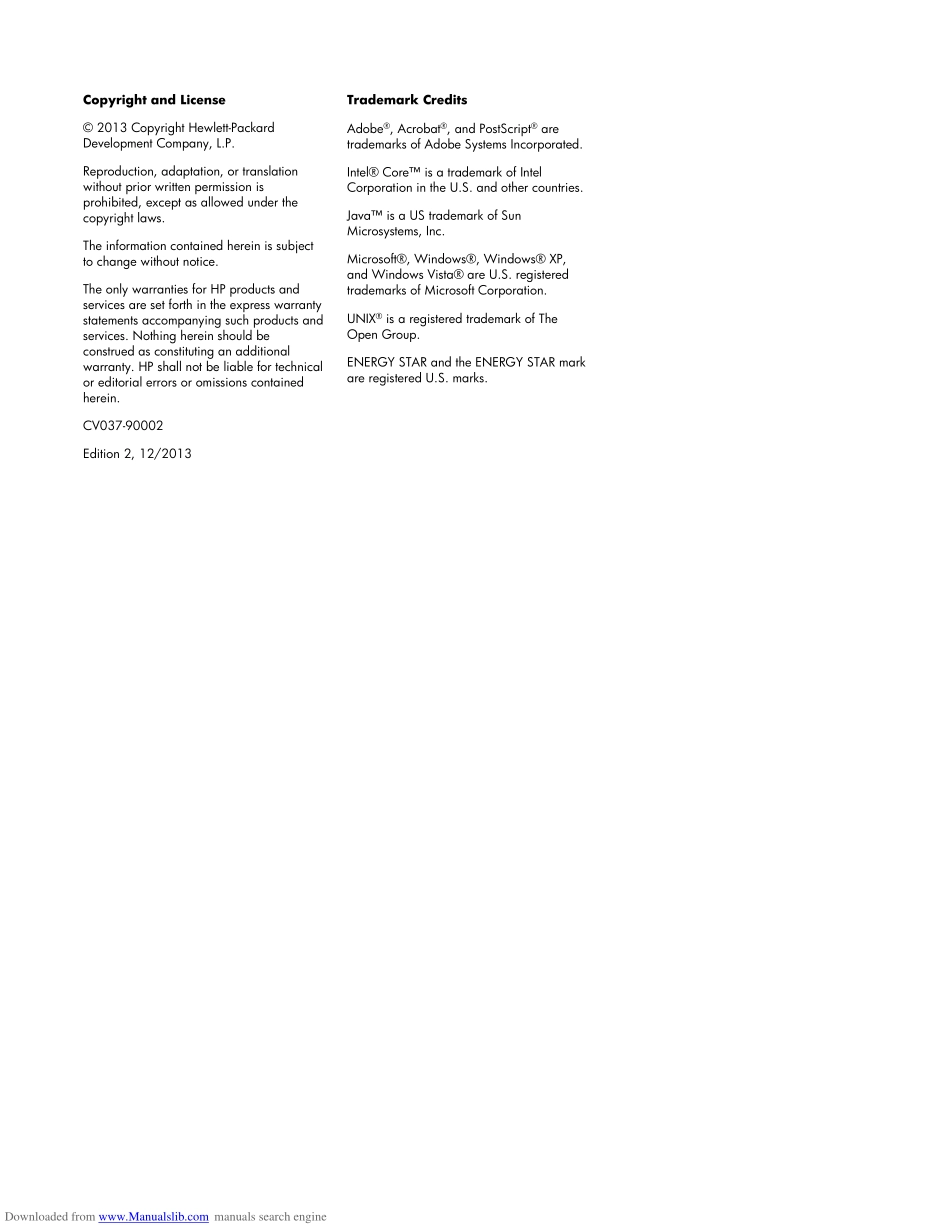 Copyright and License

© 2013 Copyright Hewlett-Packard Development Company, L.P.

Reproduction, adaptation, or translation without prior written permission is prohibited, except as allowed under the copyright laws.

The information contained herein is subject to change without notice.

The only warranties for HP products and services are set forth in the express warranty statements accompanying such products and services. Nothing herein should be construed as constituting an additional warranty. HP shall not be liable for technical or editorial errors or omissions contained herein.

CV037-90002

Edition 2, 12/2013

Trademark Credits

Adobe®, Acrobat®, and PostScript® are trademarks of Adobe Systems Incorporated.

Intel® Core™ is a trademark of Intel Corporation in the U.S. and other countries.

Java™ is a US trademark of Sun Microsystems, Inc.

Microsoft®, Windows®, Windows® XP, and Windows Vista® are U.S. registered trademarks of Microsoft Corporation.

UNIX® is a registered trademark of The Open Group.

ENERGY STAR and the ENERGY STAR mark are registered U.S. marks.

Downloaded from www.Manualslib.com manuals search engine